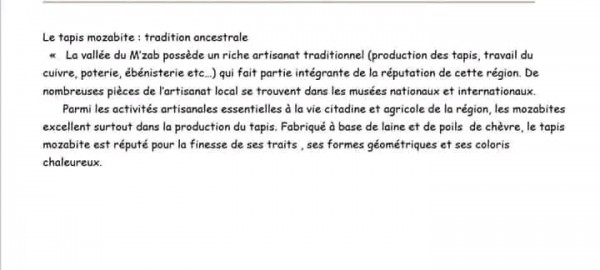 Le tapis mozabite : tradition ancestrale

« La vallée du M'zab possède un riche artisanat traditionnel (production des tapis, travail du cuivre, poterie, ébénisterie etc...) qui fait partie intégrante de la réputation de cette région. De nombreuses pièces de l'artisanat local se trouvent dans les musées nationaux et internationaux.

Parmi les activités artisanales essentielles à la vie citadine et agricole de la région, les mozabites excellent surtout dans la production du tapis. Fabriqué à base de laine et de poils de chèvre, le tapis mozabite est réputé pour la finesse de ses traits , ses formes géométriques et ses coloris chaleureux.